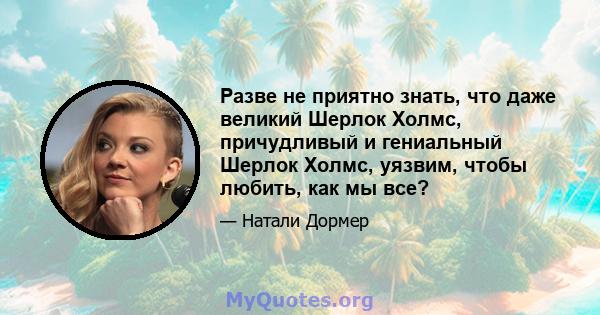 Разве не приятно знать, что даже великий Шерлок Холмс, причудливый и гениальный Шерлок Холмс, уязвим, чтобы любить, как мы все?

— Натали Дормер

MyQuotes.org